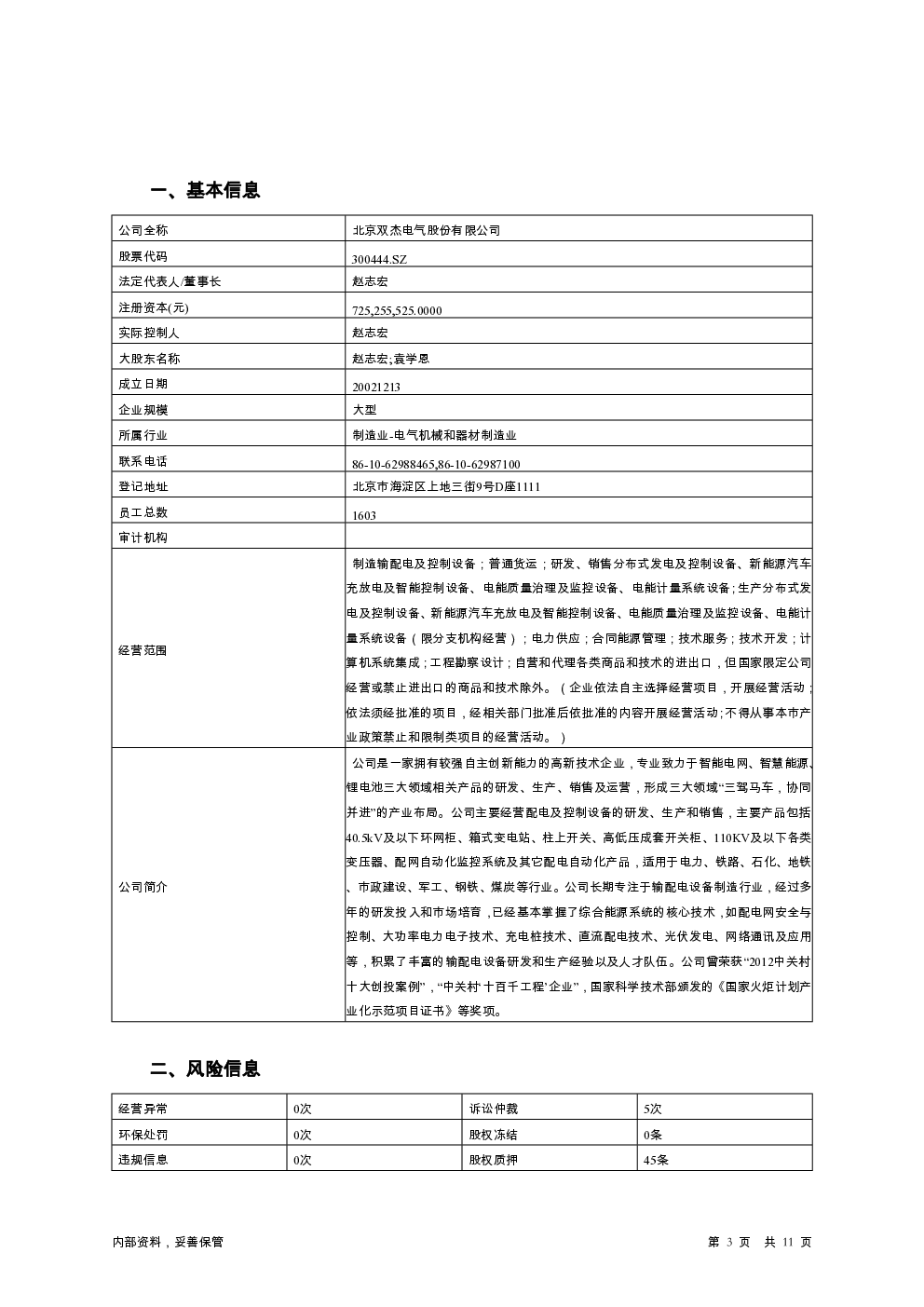 一、基本信息

| 公司全称 | 北京双杰电气股份有限公司 |
|---|---|
| 股票代码 | 300444.SZ |
| 法定代表人/董事长 | 赵志宏 |
| 注册资本(元) | 725,255,525.0000 |
| 实际控制人 | 赵志宏 |
| 大股东名称 | 赵志宏;袁学恩 |
| 成立日期 | 20021213 |
| 企业规模 | 大型 |
| 所属行业 | 制造业-电气机械和器材制造业 |
| 联系电话 | 86-10-62988465,86-10-62987100 |
| 登记地址 | 北京市海淀区上地三街9号D座1111 |
| 员工总数 | 1603 |
| 审计机构 | |
| 经营范围 | 制造输配电及控制设备；普通货运；研发、销售分布式发电及控制设备、新能源汽车充放电及智能控制设备、电能质量治理及监控设备、电能计量系统设备;生产分布式发电及控制设备、新能源汽车充放电及智能控制设备、电能质量治理及监控设备、电能计量系统设备（限分支机构经营）；电力供应；合同能源管理；技术服务；技术开发；计算机系统集成；工程勘察设计；自营和代理各类商品和技术的进出口，但国家限定公司经营或禁止进出口的商品和技术除外。（企业依法自主选择经营项目，开展经营活动；依法须经批准的项目，经相关部门批准后依批准的内容开展经营活动;不得从事本市产业政策禁止和限制类项目的经营活动。） |
| 公司简介 | 公司是一家拥有较强自主创新能力的高新技术企业，专业致力于智能电网、智慧能源、锂电池三大领域相关产品的研发、生产、销售及运营，形成三大领域“三驾马车，协同并进”的产业布局。公司主要经营配电及控制设备的研发、生产和销售，主要产品包括40.5kV及以下环网柜、箱式变电站、柱上开关、高低压成套开关柜、110KV及以下各类变压器、配网自动化监控系统及其它配电自动化产品，适用于电力、铁路、石化、地铁、市政建设、军工、钢铁、煤炭等行业。公司长期专注于输配电设备制造行业，经过多年的研发投入和市场培育，已经基本掌握了综合能源系统的核心技术，如配电网安全与控制、大功率电力电子技术、充电桩技术、直流配电技术、光伏发电、网络通讯及应用等，积累了丰富的输配电设备研发和生产经验以及人才队伍。公司曾荣获“2012中关村十大创投案例”，“中关村‘十百千工程’企业”，国家科学技术部颁发的《国家火炬计划产业化示范项目证书》等奖项。 |

二、风险信息

| 经营异常 | 0次 | 诉讼仲裁 | 5次 |
|---|---|---|---|
| 环保处罚 | 0次 | 股权冻结 | 0条 |
| 违规信息 | 0次 | 股权质押 | 45条 |

内部资料，妥善保管

第 3 页 共 11 页